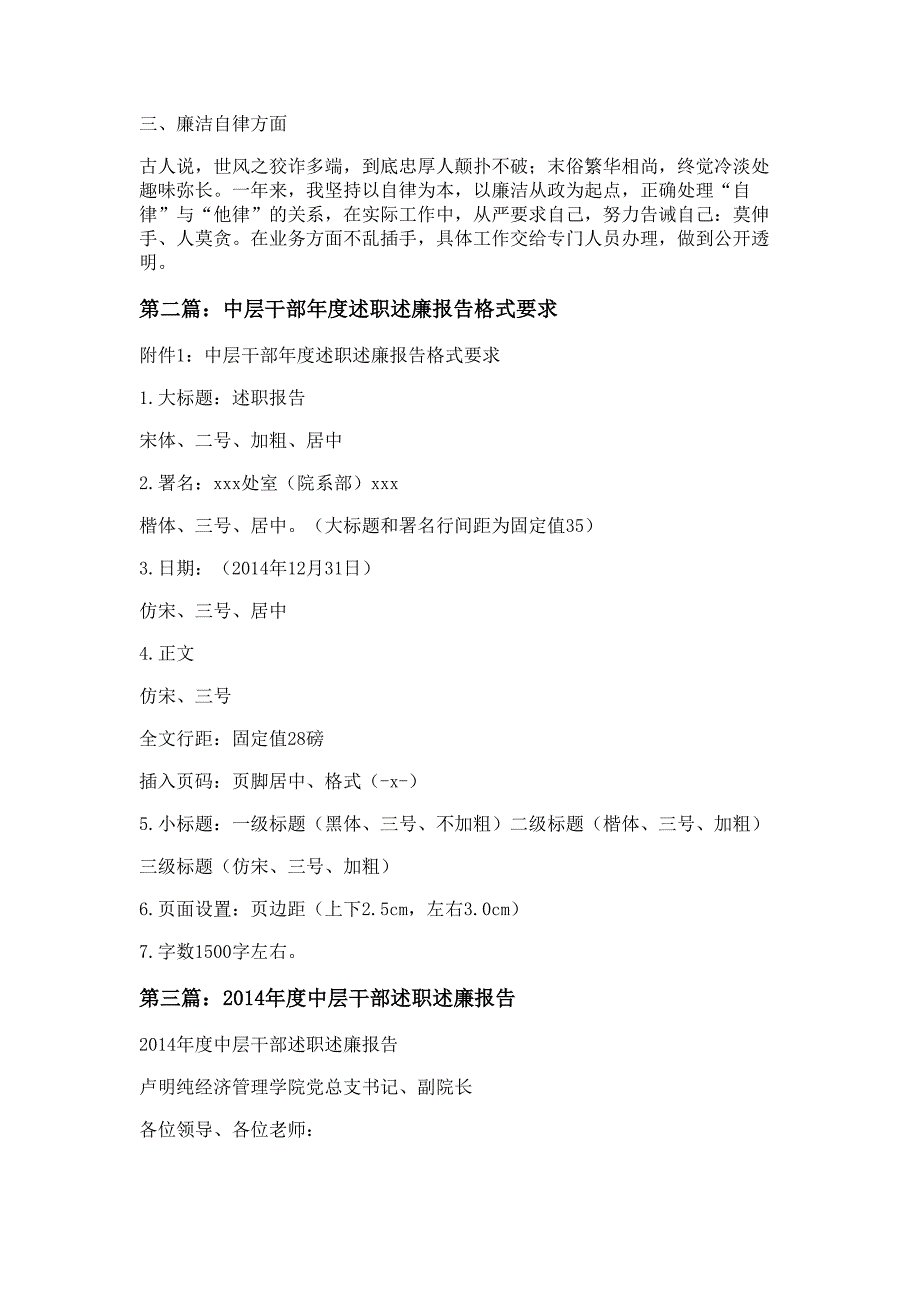 三、廉洁自律方面

古人说，世风之狡诈多端，到底忠厚人颠扑不破；末俗繁华相尚，终觉冷淡处趣味弥长。一年来，我坚持以自律为本，以廉洁从政为起点，正确处理“自律”与“他律”的关系，在实际工作中，从严要求自己，努力告诫自己：莫伸手、人莫贪。在业务方面不乱插手，具体工作交给专门人员办理，做到公开透明。

第二篇：中层干部年度述职述廉报告格式要求

附件1：中层干部年度述职述廉报告格式要求

1.大标题：述职报告

宋体、二号、加粗、居中

2.署名：xxx处室（院系部）xxx

楷体、三号、居中。（大标题和署名行间距为固定值35）

3.日期：（2014年12月31日）

仿宋、三号、居中

4.正文

仿宋、三号

全文行距：固定值28磅

插入页码：页脚居中、格式（-x-）

5.小标题：一级标题（黑体、三号、不加粗）二级标题（楷体、三号、加粗）

三级标题（仿宋、三号、加粗）

6.页面设置：页边距（上下2.5cm，左右3.0cm）

7.字数1500字左右。

第三篇：2014年度中层干部述职述廉报告

2014年度中层干部述职述廉报告

卢明纯经济管理学院党总支书记、副院长

各位领导、各位老师：